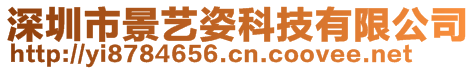 深圳市景艺姿科技有限公司
http://yi8784656.cn.coovee.net